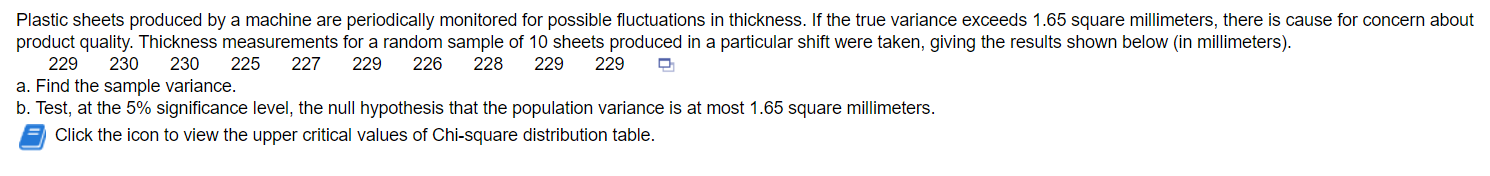 Plastic sheets produced by a machine are periodically monitored for possible fluctuations in thickness. If the true variance exceeds 1.65 square millimeters, there is cause for concern about product quality. Thickness measurements for a random sample of 10 sheets produced in a particular shift were taken, giving the results shown below (in millimeters).

229 230 230 225 227 229 226 228 229 229

a. Find the sample variance.
b. Test, at the 5% significance level, the null hypothesis that the population variance is at most 1.65 square millimeters.

Click the icon to view the upper critical values of Chi-square distribution table.